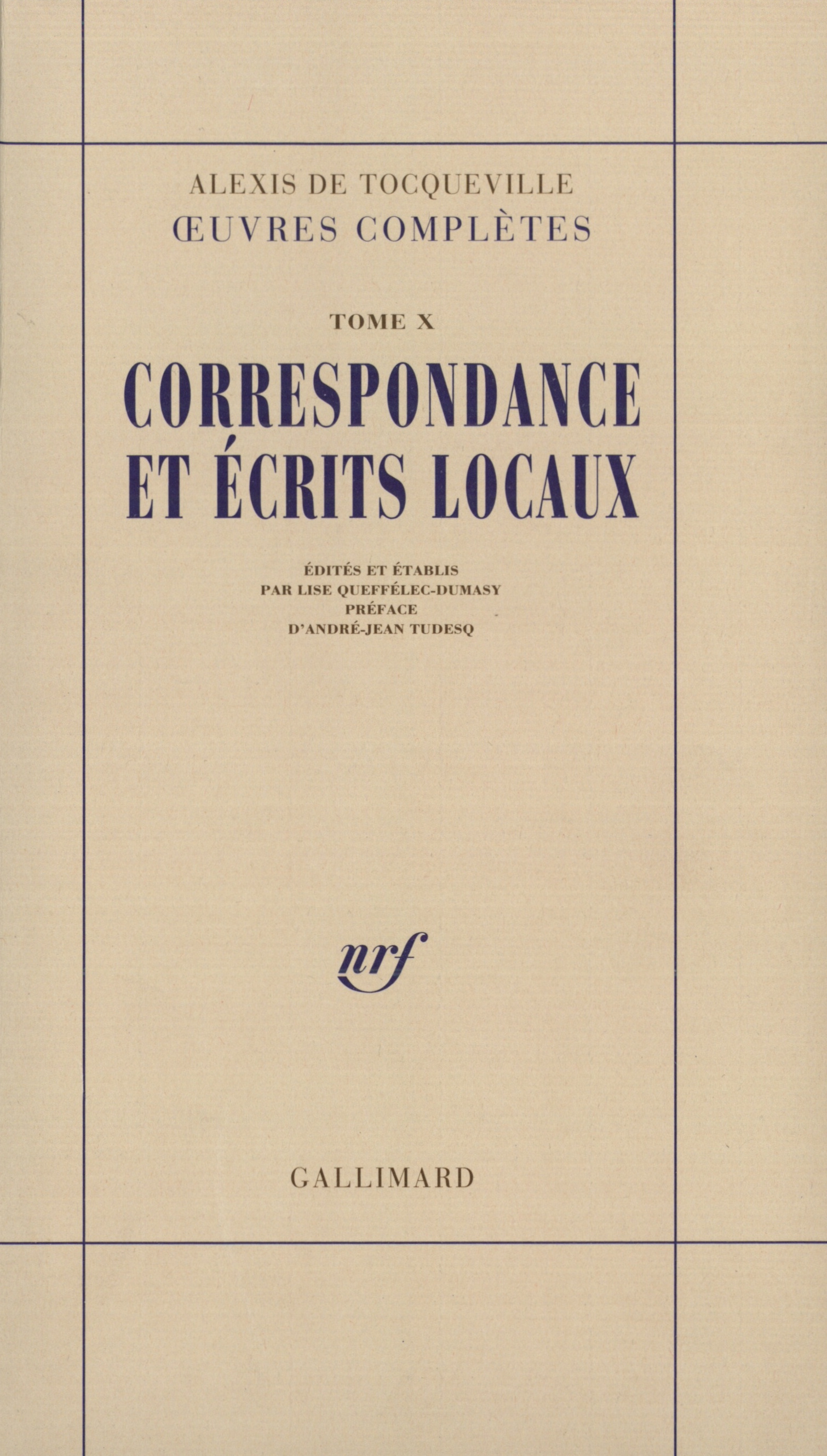 ALEXIS DE TOCQUEVILLE
ŒUVRES COMPLÈTES

TOME X

CORRESPONDANCE ET ÉCRITS LOCAUX

ÉDITÉS ET ÉTABLIS PAR LISE QUEFFÉLEC-DUMASY PRÉFACE D'ANDRÉ-JEAN TUDESQ

nrf

GALLIMARD